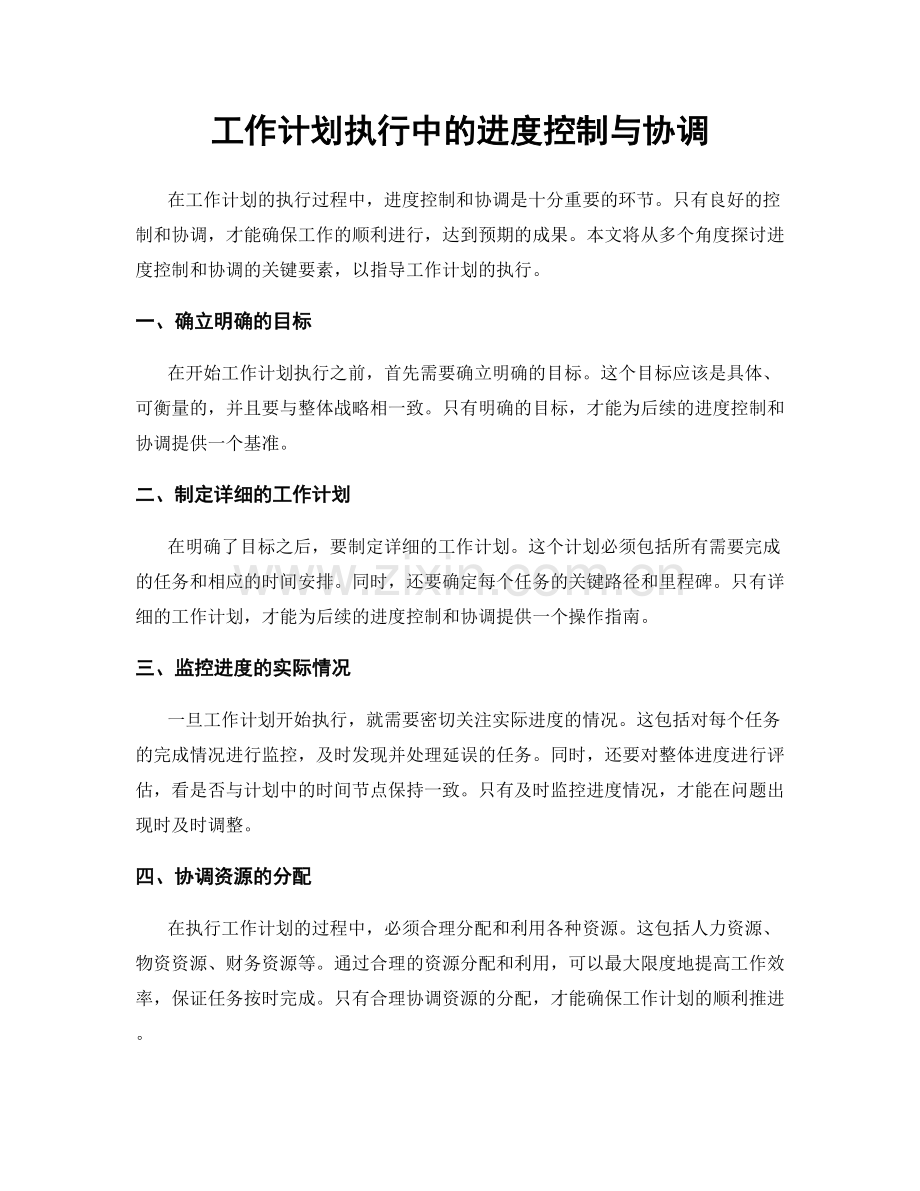 工作计划执行中的进度控制与协调

在工作计划的执行过程中，进度控制和协调是十分重要的环节。只有良好的控制和协调，才能确保工作的顺利进行，达到预期的成果。本文将从多个角度探讨进度控制和协调的关键要素，以指导工作计划的执行。

一、确立明确的目标

在开始工作计划执行之前，首先需要确立明确的目标。这个目标应该是具体、可衡量的，并且要与整体战略相一致。只有明确的目标，才能为后续的进度控制和协调提供一个基准。

二、制定详细的工作计划

在明确了目标之后，要制定详细的工作计划。这个计划必须包括所有需要完成的任务和相应的时间安排。同时，还要确定每个任务的关键路径和里程碑。只有详细的工作计划，才能为后续的进度控制和协调提供一个操作指南。

三、监控进度的实际情况

一旦工作计划开始执行，就需要密切关注实际进度的情况。这包括对每个任务的完成情况进行监控，及时发现并处理延误的任务。同时，还要对整体进度进行评估，看是否与计划中的时间节点保持一致。只有及时监控进度情况，才能在问题出现时及时调整。

四、协调资源的分配

在执行工作计划的过程中，必须合理分配和利用各种资源。这包括人力资源、物资资源、财务资源等。通过合理的资源分配和利用，可以最大限度地提高工作效率，保证任务按时完成。只有合理协调资源的分配，才能确保工作计划的顺利推进。

www.zixin.com.cn